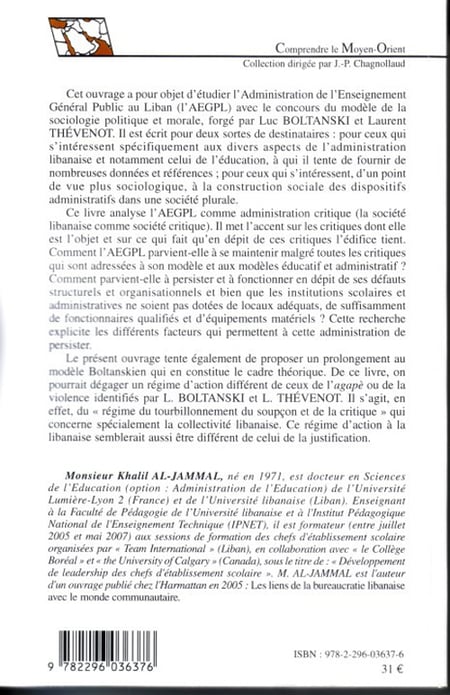 Comprendre le Moyen-Orient
Collection dirigée par J.-P. Chagnollaud

Cet ouvrage a pour objet d'étudier l'Administration de l'Enseignement Général Public au Liban (l'AEGPL) avec le concours du modèle de la sociologie politique et morale, forgé par Luc BOLTANSKI et Laurent THÉVENOT. Il est écrit pour deux sortes de destinataires : pour ceux qui s'intéressent spécifiquement aux divers aspects de l'administration libanaise et notamment celui de l'éducation, à qui il tente de fournir de nombreuses données et références ; pour ceux qui s'intéressent, d'un point de vue plus sociologique, à la construction sociale des dispositifs administratifs dans une société plurale.

Ce livre analyse l'AEGPL comme administration critique (la société libanaise comme société critique). Il met l'accent sur les critiques dont elle est l'objet et sur ce qui fait qu'en dépit de ces critiques l'édifice tient. Comment l'AEGPL parvient-elle à se maintenir malgré toutes les critiques qui sont adressées à son modèle et aux modèles éducatif et administratif ? Comment parvient-elle à persister et à fonctionner en dépit de ses défauts structurels et organisationnels et bien que les institutions scolaires et administratives ne soient pas dotées de locaux adéquats, de suffisamment de fonctionnaires qualifiés et d'équipements matériels ? Cette recherche explicite les différents facteurs qui permettent à cette administration de persister.

Le présent ouvrage tente également de proposer un prolongement au modèle Boltanskien qui en constitue le cadre théorique. De ce livre, on pourrait dégager un régime d'action différent de ceux de l'agapè ou de la violence identifiés par L. BOLTANSKI et L. THÉVENOT. Il s'agit, en effet, du « régime du tourbillonnement du soupçon et de la critique » qui concerne spécialement la collectivité libanaise. Ce régime d'action à la libanaise semblerait aussi être différent de celui de la justification.

Monsieur Khalil AL-JAMMAL, né en 1971, est docteur en Sciences de l'Education (option : Administration de l'Education) de l'Université Lumière-Lyon 2 (France) et de l'Université libanaise (Liban). Enseignant à la Faculté de Pédagogie de l'Université libanaise et à l'Institut Pédagogique National de l'Enseignement Technique (IPNET), il est formateur (entre juillet 2005 et mai 2007) aux sessions de formation des chefs d'établissement scolaire organisées par « Team International » (Liban), en collaboration avec « le Collège Boréal » et « the University of Calgary » (Canada), sous le titre de : « Développement de leadership des chefs d'établissement scolaire ». M. AL-JAMMAL est l'auteur d'un ouvrage publié chez l'Harmattan en 2005 : Les liens de la bureaucratie libanaise avec le monde communautaire.

9 782296 036376

ISBN : 978-2-296-03637-6
31 €